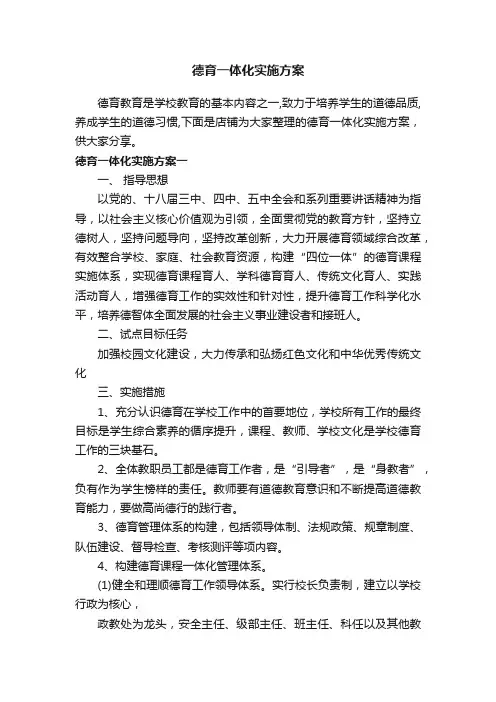 德育一体化实施方案

德育教育是学校教育的基本内容之一,致力于培养学生的道德品质,养成学生的道德习惯,下面是店铺为大家整理的德育一体化实施方案，供大家分享。

德育一体化实施方案一

一、 指导思想

以党的、十八届三中、四中、五中全会和系列重要讲话精神为指导，以社会主义核心价值观为引领，全面贯彻党的教育方针，坚持立德树人，坚持问题导向，坚持改革创新，大力开展德育领域综合改革，有效整合学校、家庭、社会教育资源，构建“四位一体”的德育课程实施体系，实现德育课程育人、学科德育育人、传统文化育人、实践活动育人，增强德育工作的实效性和针对性，提升德育工作科学化水平，培养德智体全面发展的社会主义事业建设者和接班人。

二、试点目标任务

加强校园文化建设，大力传承和弘扬红色文化和中华优秀传统文化

三、实施措施

1、充分认识德育在学校工作中的首要地位，学校所有工作的最终目标是学生综合素养的循序提升，课程、教师、学校文化是学校德育工作的三块基石。

2、全体教职员工都是德育工作者，是“引导者”，是“身教者”，负有作为学生榜样的责任。教师要有道德教育意识和不断提高道德教育能力，要做高尚德行的践行者。

3、德育管理体系的构建，包括领导体制、法规政策、规章制度、队伍建设、督导检查、考核测评等项内容。

4、构建德育课程一体化管理体系。

(1)健全和理顺德育工作领导体系。实行校长负责制，建立以学校行政为核心，

政教处为龙头，安全主任、级部主任、班主任、科任以及其他教